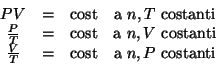 $PV = \text{cost}$ a $n, T$ costanti
$\frac{P}{T} = \text{cost}$ a $n, V$ costanti
$\frac{V}{T} = \text{cost}$ a $n, P$ costanti